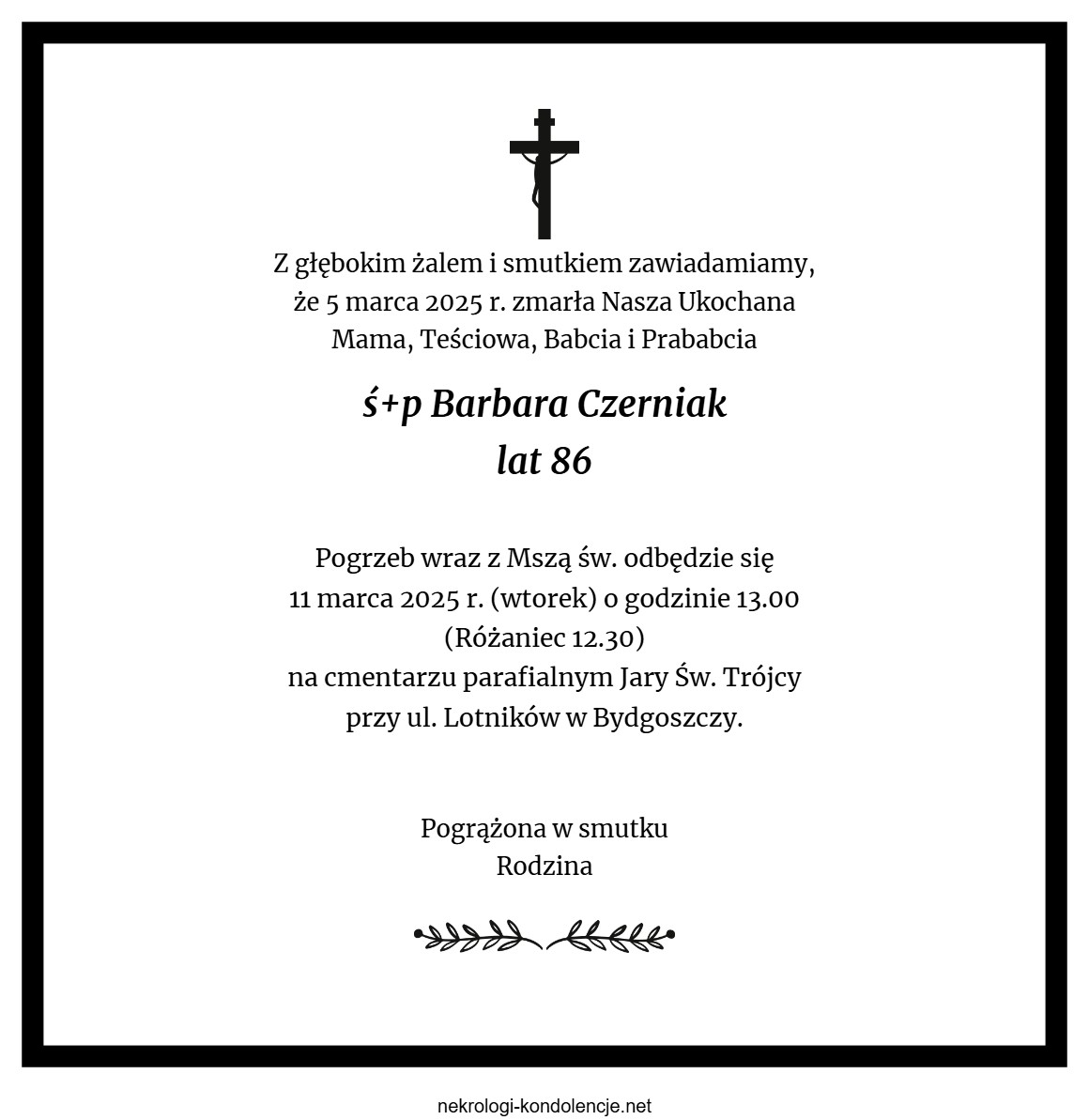 Z głębokim żalem i smutkiem zawiadamiamy,
że 5 marca 2025 r. zmarła Nasza Ukochana
Mama, Teściowa, Babcia i Prababcia

ś+p Barbara Czerniak
lat 86

Pogrzeb wraz z Mszą św. odbędzie się
11 marca 2025 r. (wtorek) o godzinie 13.00
(Różaniec 12.30)
na cmentarzu parafialnym Jary Św. Trójcy
przy ul. Lotników w Bydgoszczy.

Pogrążona w smutku
Rodzina

nekrologi-kondolencje.net